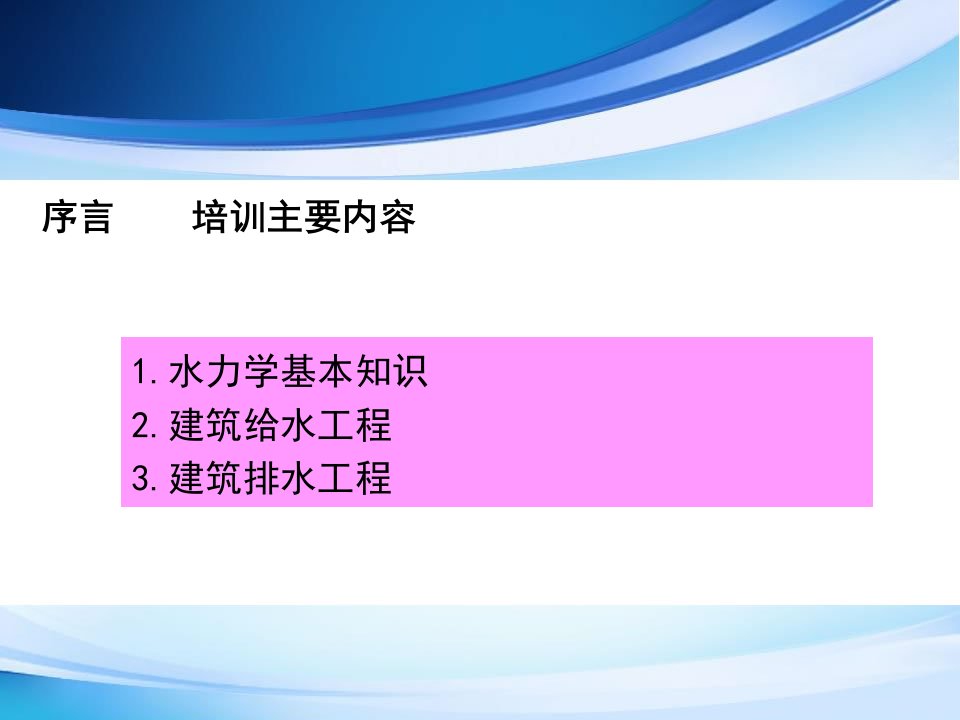 序言　　培训主要内容

1. 水力学基本知识
2. 建筑给水工程
3. 建筑排水工程